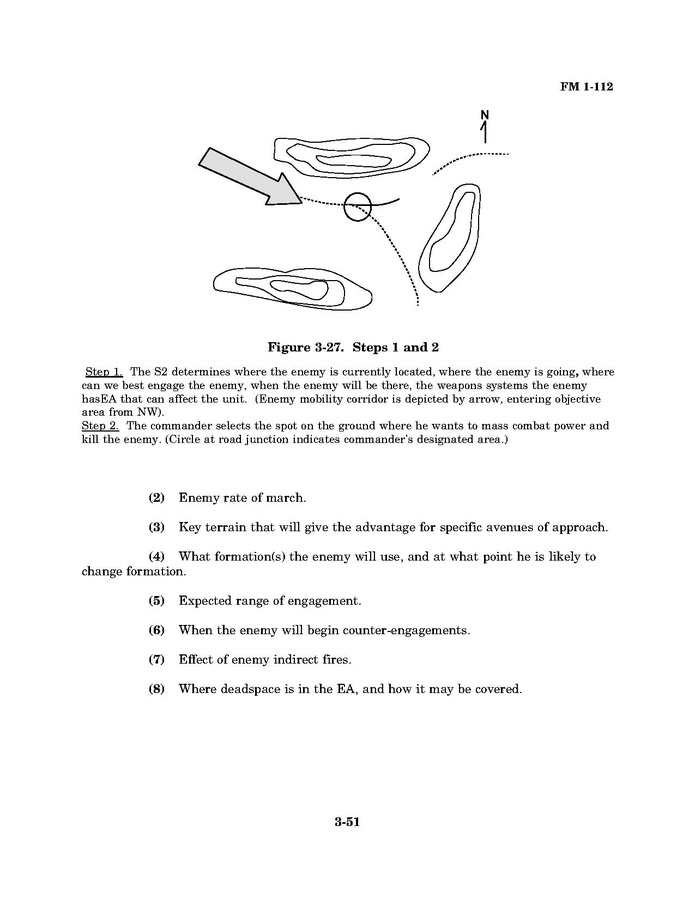 FM 1-112

N

Figure 3-27. Steps 1 and 2

Step 1. The S2 determines where the enemy is currently located, where the enemy is going, where can we best engage the enemy, when the enemy will be there, the weapons systems the enemy hasEA that can affect the unit. (Enemy mobility corridor is depicted by arrow, entering objective area from NW).
Step 2. The commander selects the spot on the ground where he wants to mass combat power and kill the enemy. (Circle at road junction indicates commander's designated area.)

(2) Enemy rate of march.

(3) Key terrain that will give the advantage for specific avenues of approach.

(4) What formation(s) the enemy will use, and at what point he is likely to change formation.

(5) Expected range of engagement.

(6) When the enemy will begin counter-engagements.

(7) Effect of enemy indirect fires.

(8) Where deadspace is in the EA, and how it may be covered.

3-51